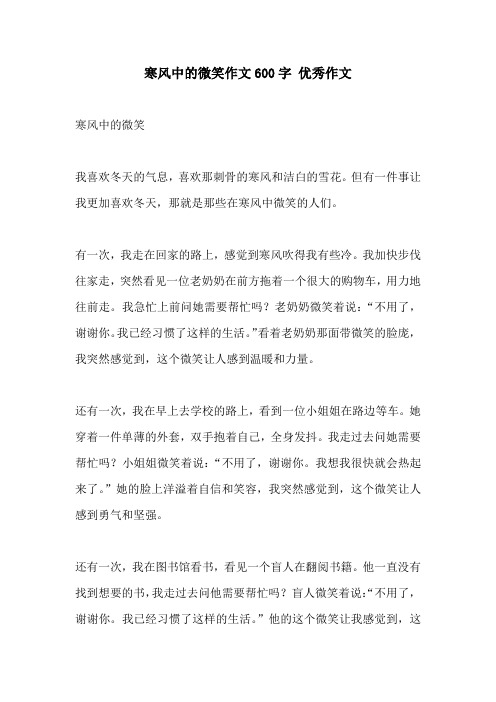 寒风中的微笑作文600字 优秀作文

寒风中的微笑

我喜欢冬天的气息，喜欢那刺骨的寒风和洁白的雪花。但有一件事让我更加喜欢冬天，那就是那些在寒风中微笑的人们。

有一次，我走在回家的路上，感觉到寒风吹得我有些冷。我加快步伐往家走，突然看见一位老奶奶在前方拖着一个很大的购物车，用力地往前走。我急忙上前问她需要帮忙吗？老奶奶微笑着说：“不用了，谢谢你。我已经习惯了这样的生活。”看着老奶奶那面带微笑的脸庞，我突然感觉到，这个微笑让人感到温暖和力量。

还有一次，我在早上去学校的路上，看到一位小姐姐在路边等车。她穿着一件单薄的外套，双手抱着自己，全身发抖。我走过去问她需要帮忙吗？小姐姐微笑着说：“不用了，谢谢你。我想我很快就会热起来了。”她的脸上洋溢着自信和笑容，我突然感觉到，这个微笑让人感到勇气和坚强。

还有一次，我在图书馆看书，看见一个盲人在翻阅书籍。他一直没有找到想要的书，我走过去问他需要帮忙吗？盲人微笑着说：“不用了，谢谢你。我已经习惯了这样的生活。”他的这个微笑让我感觉到，这